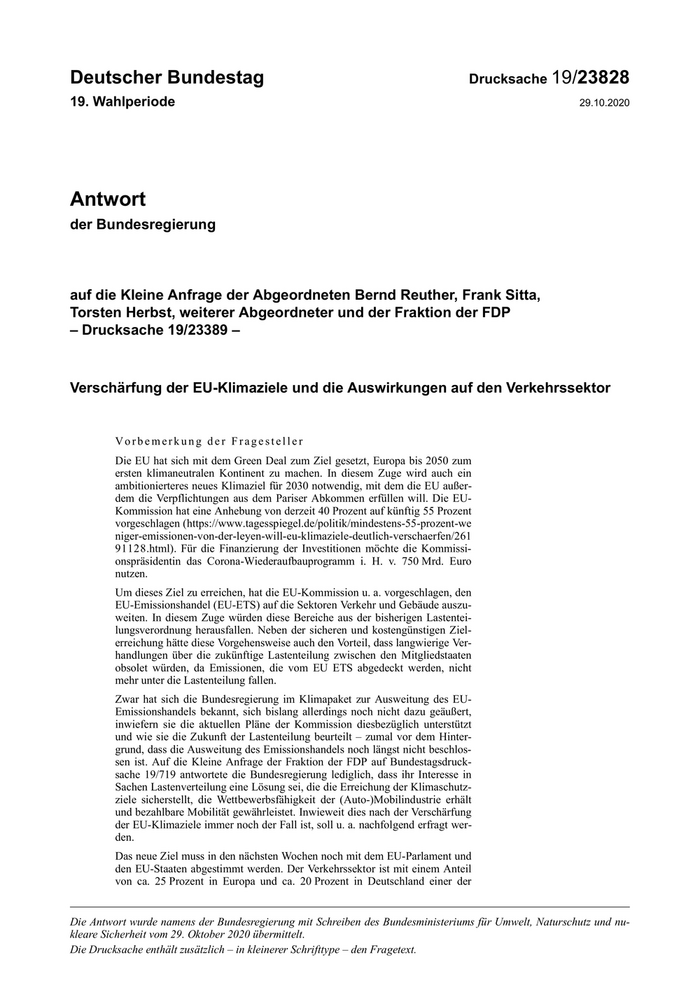 Deutscher Bundestag

Drucksache 19/23828

19. Wahlperiode

29.10.2020

Antwort

der Bundesregierung

auf die Kleine Anfrage der Abgeordneten Bernd Reuther, Frank Sitta, Torsten Herbst, weiterer Abgeordneter und der Fraktion der FDP – Drucksache 19/23389 –

Verschärfung der EU-Klimaziele und die Auswirkungen auf den Verkehrssektor

Vorbemerkung der Fragesteller

Die EU hat sich mit dem Green Deal zum Ziel gesetzt, Europa bis 2050 zum ersten klimaneutralen Kontinent zu machen. In diesem Zuge wird auch ein ambitionierteres neues Klimaziel für 2030 notwendig, mit dem die EU außerdem die Verpflichtungen aus dem Pariser Abkommen erfüllen will. Die EU-Kommission hat eine Anhebung von derzeit 40 Prozent auf künftig 55 Prozent vorgeschlagen (https://www.tagesspiegel.de/politik/mindestens-55-prozent-weniger-emissionen-von-der-leyen-will-eu-klimaziele-deutlich-verschaerfen/26191128.html). Für die Finanzierung der Investitionen möchte die Kommissionspräsidentin das Corona-Wiederaufbauprogramm i. H. v. 750 Mrd. Euro nutzen.

Um dieses Ziel zu erreichen, hat die EU-Kommission u. a. vorgeschlagen, den EU-Emissionshandel (EU-ETS) auf die Sektoren Verkehr und Gebäude auszuweiten. In diesem Zuge würden diese Bereiche aus der bisherigen Lastenteilungsverordnung herausfallen. Neben der sicheren und kostengünstigen Zielerreichung hätte diese Vorgehensweise auch den Vorteil, dass langwierige Verhandlungen über die zukünftige Lastenteilung zwischen den Mitgliedstaaten obsolet würden, da Emissionen, die vom EU ETS abgedeckt werden, nicht mehr unter die Lastenteilung fallen.

Zwar hat sich die Bundesregierung im Klimapaket zur Ausweitung des EU-Emissionshandels bekannt, sich bislang allerdings noch nicht dazu geäußert, inwiefern sie die aktuellen Pläne der Kommission diesbezüglich unterstützt und wie sie die Zukunft der Lastenteilung beurteilt – zumal vor dem Hintergrund, dass die Ausweitung des Emissionshandels noch längst nicht beschlossen ist. Auf die Kleine Anfrage der Fraktion der FDP auf Bundestagsdrucksache 19/719 antwortete die Bundesregierung lediglich, dass ihr Interesse in Sachen Lastenverteilung eine Lösung sei, die die Erreichung der Klimaschutzziele sicherstellt, die Wettbewerbsfähigkeit der (Auto-)Mobilindustrie erhält und bezahlbare Mobilität gewährleistet. Inwieweit dies nach der Verschärfung der EU-Klimaziele immer noch der Fall ist, soll u. a. nachfolgend erfragt werden.

Das neue Ziel muss in den nächsten Wochen noch mit dem EU-Parlament und den EU-Staaten abgestimmt werden. Der Verkehrssektor ist mit einem Anteil von ca. 25 Prozent in Europa und ca. 20 Prozent in Deutschland einer der

Die Antwort wurde namens der Bundesregierung mit Schreiben des Bundesministeriums für Umwelt, Naturschutz und nukleare Sicherheit vom 29. Oktober 2020 übermittelt.
Die Drucksache enthält zusätzlich – in kleinerer Schrifttype – den Fragetext.